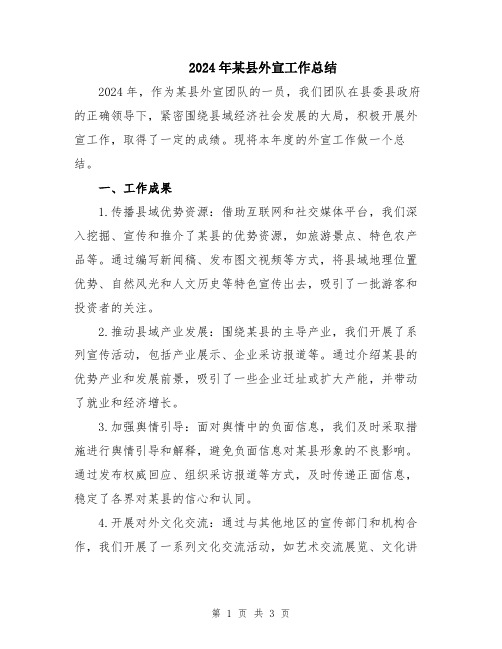 2024年某县外宣工作总结

2024年，作为某县外宣团队的一员，我们团队在县委县政府的正确领导下，紧密围绕县域经济社会发展的大局，积极开展外宣工作，取得了一定的成绩。现将本年度的外宣工作做一个总结。

一、工作成果

1.传播县域优势资源：借助互联网和社交媒体平台，我们深入挖掘、宣传和推介了某县的优势资源，如旅游景点、特色农产品等。通过编写新闻稿、发布图文视频等方式，将县域地理位置优势、自然风光和人文历史等特色宣传出去，吸引了一批游客和投资者的关注。

2.推动县域产业发展：围绕某县的主导产业，我们开展了系列宣传活动，包括产业展示、企业采访报道等。通过介绍某县的优势产业和发展前景，吸引了一些企业迁址或扩大产能，并带动了就业和经济增长。

3.加强舆情引导：面对舆情中的负面信息，我们及时采取措施进行舆情引导和解释，避免负面信息对某县形象的不良影响。通过发布权威回应、组织采访报道等方式，及时传递正面信息，稳定了各界对某县的信心和认同。

4.开展对外文化交流：通过与其他地区的宣传部门和机构合作，我们开展了一系列文化交流活动，如艺术交流展览、文化讲

第 1 页 共 3 页